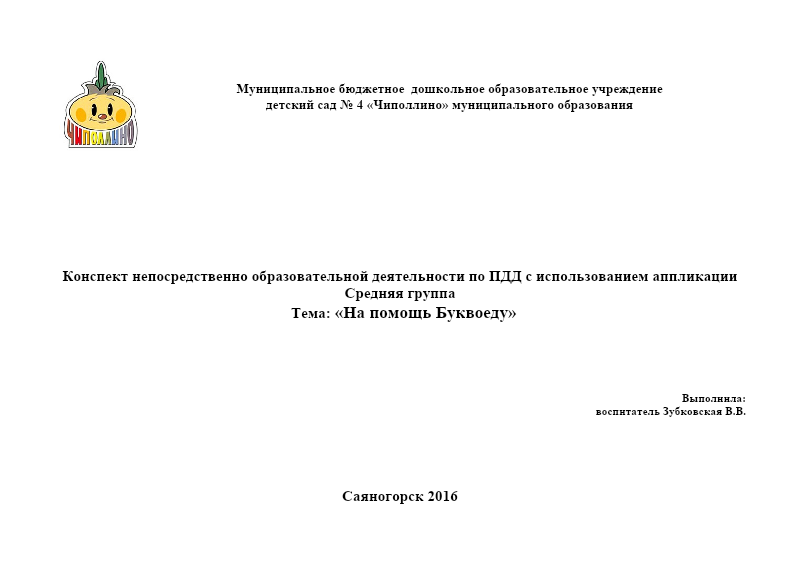 ЧИПОЛЛИНО

Муниципальное бюджетное дошкольное образовательное учреждение
детский сад № 4 «Чиполлино» муниципального образования

Конспект непосредственно образовательной деятельности по ПДД с использованием аппликации
Средняя группа
Тема: «На помощь Буквоеду»

Выполнила:
воспитатель Зубковская В.В.

Саяногорск 2016